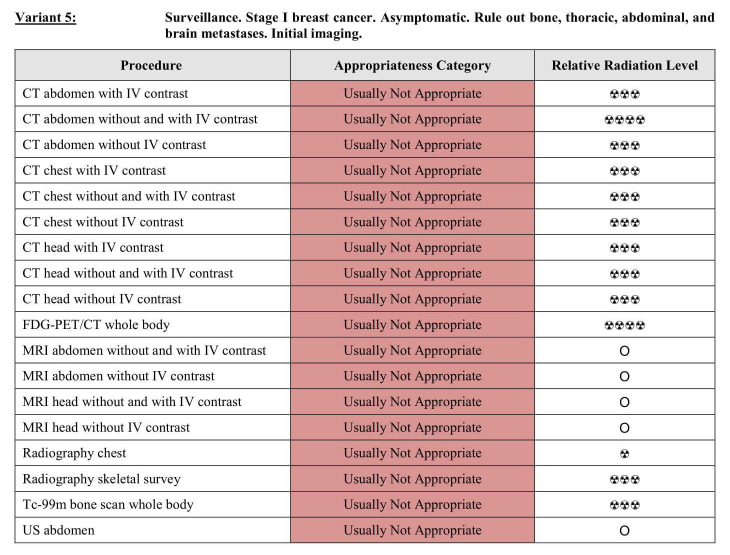 Variant 5: Surveillance. Stage I breast cancer. Asymptomatic. Rule out bone, thoracic, abdominal, and brain metastases. Initial imaging.

| Procedure | Appropriateness Category | Relative Radiation Level |
|---|---|---|
| CT abdomen with IV contrast | Usually Not Appropriate | ☢☢☢ |
| CT abdomen without and with IV contrast | Usually Not Appropriate | ☢☢☢☢ |
| CT abdomen without IV contrast | Usually Not Appropriate | ☢☢☢ |
| CT chest with IV contrast | Usually Not Appropriate | ☢☢☢ |
| CT chest without and with IV contrast | Usually Not Appropriate | ☢☢☢ |
| CT chest without IV contrast | Usually Not Appropriate | ☢☢☢ |
| CT head with IV contrast | Usually Not Appropriate | ☢☢☢ |
| CT head without and with IV contrast | Usually Not Appropriate | ☢☢☢ |
| CT head without IV contrast | Usually Not Appropriate | ☢☢☢ |
| FDG-PET/CT whole body | Usually Not Appropriate | ☢☢☢☢ |
| MRI abdomen without and with IV contrast | Usually Not Appropriate | O |
| MRI abdomen without IV contrast | Usually Not Appropriate | O |
| MRI head without and with IV contrast | Usually Not Appropriate | O |
| MRI head without IV contrast | Usually Not Appropriate | O |
| Radiography chest | Usually Not Appropriate | ☢ |
| Radiography skeletal survey | Usually Not Appropriate | ☢☢☢ |
| Tc-99m bone scan whole body | Usually Not Appropriate | ☢☢☢ |
| US abdomen | Usually Not Appropriate | O |